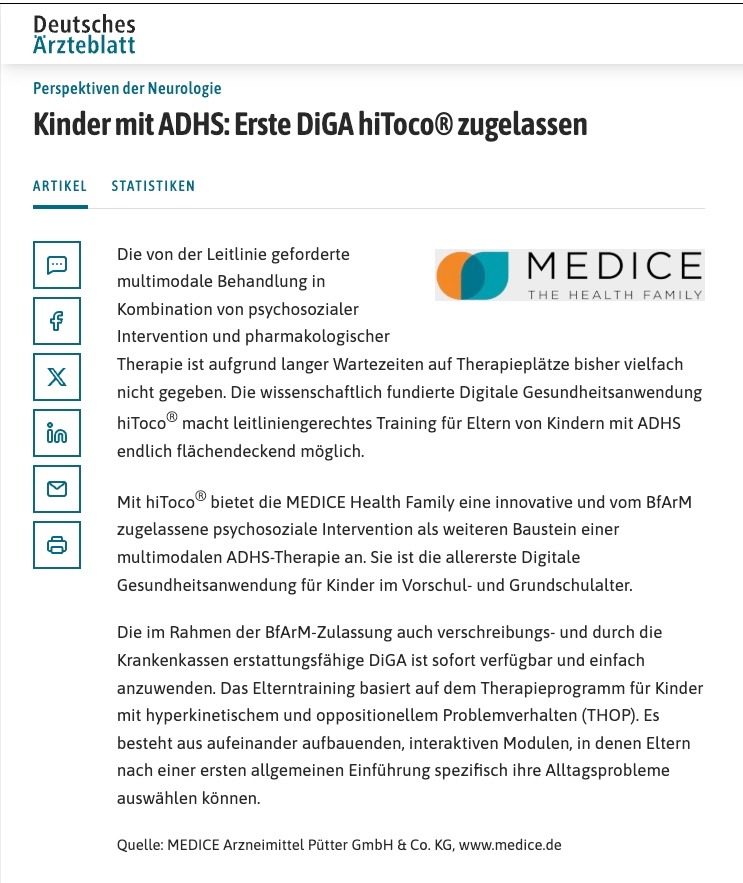 Deutsches
Ärzteblatt

Perspektiven der Neurologie

Kinder mit ADHS: Erste DiGA hiToco® zugelassen

ARTIKEL STATISTIKEN

MEDICE
THE HEALTH FAMILY

Die von der Leitlinie geforderte multimodale Behandlung in Kombination von psychosozialer Intervention und pharmakologischer Therapie ist aufgrund langer Wartezeiten auf Therapieplätze bisher vielfach nicht gegeben. Die wissenschaftlich fundierte Digitale Gesundheitsanwendung hiToco® macht leitliniengerechtes Training für Eltern von Kindern mit ADHS endlich flächendeckend möglich.

Mit hiToco® bietet die MEDICE Health Family eine innovative und vom BfArM zugelassene psychosoziale Intervention als weiteren Baustein einer multimodalen ADHS-Therapie an. Sie ist die allererste Digitale Gesundheitsanwendung für Kinder im Vorschul- und Grundschulalter.

Die im Rahmen der BfArM-Zulassung auch verschreibungs- und durch die Krankenkassen erstattungsfähige DiGA ist sofort verfügbar und einfach anzuwenden. Das Elterntraining basiert auf dem Therapieprogramm für Kinder mit hyperkinetischem und oppositionellem Problemverhalten (THOP). Es besteht aus aufeinander aufbauenden, interaktiven Modulen, in denen Eltern nach einer ersten allgemeinen Einführung spezifisch ihre Alltagsprobleme auswählen können.

Quelle: MEDICE Arzneimittel Pütter GmbH & Co. KG, www.medice.de